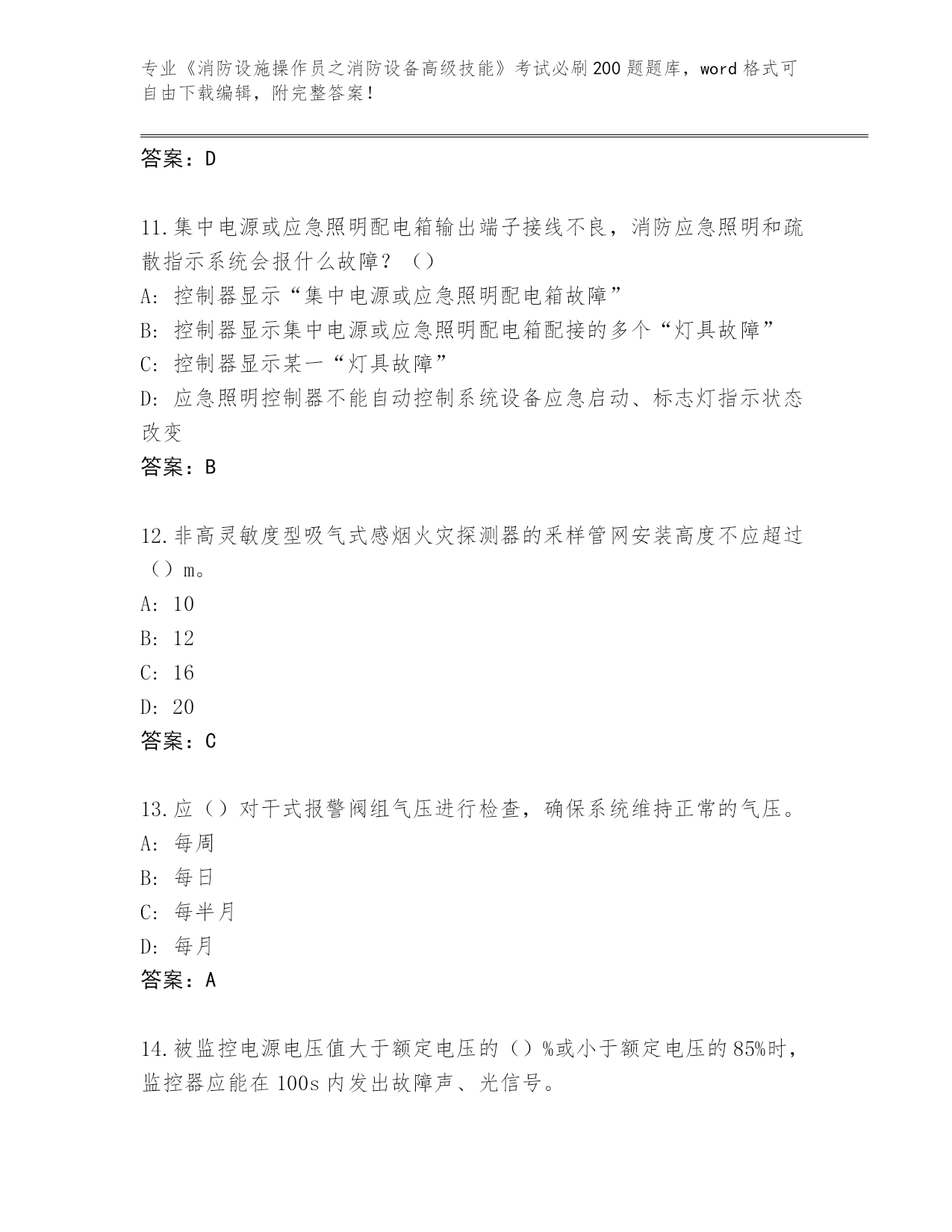 专业《消防设施操作员之消防设备高级技能》考试必刷200题题库，word格式可自由下载编辑，附完整答案！

答案：D

11.集中电源或应急照明配电箱输出端子接线不良，消防应急照明和疏散指示系统会报什么故障？（）
A: 控制器显示“集中电源或应急照明配电箱故障”
B: 控制器显示集中电源或应急照明配电箱配接的多个“灯具故障”
C: 控制器显示某一“灯具故障”
D: 应急照明控制器不能自动控制系统设备应急启动、标志灯指示状态改变
答案：B

12.非高灵敏度型吸气式感烟火灾探测器的采样管网安装高度不应超过（）m。
A: 10
B: 12
C: 16
D: 20
答案：C

13.应（）对干式报警阀组气压进行检查，确保系统维持正常的气压。
A: 每周
B: 每日
C: 每半月
D: 每月
答案：A

14.被监控电源电压值大于额定电压的（）%或小于额定电压的85%时，监控器应能在100s内发出故障声、光信号。